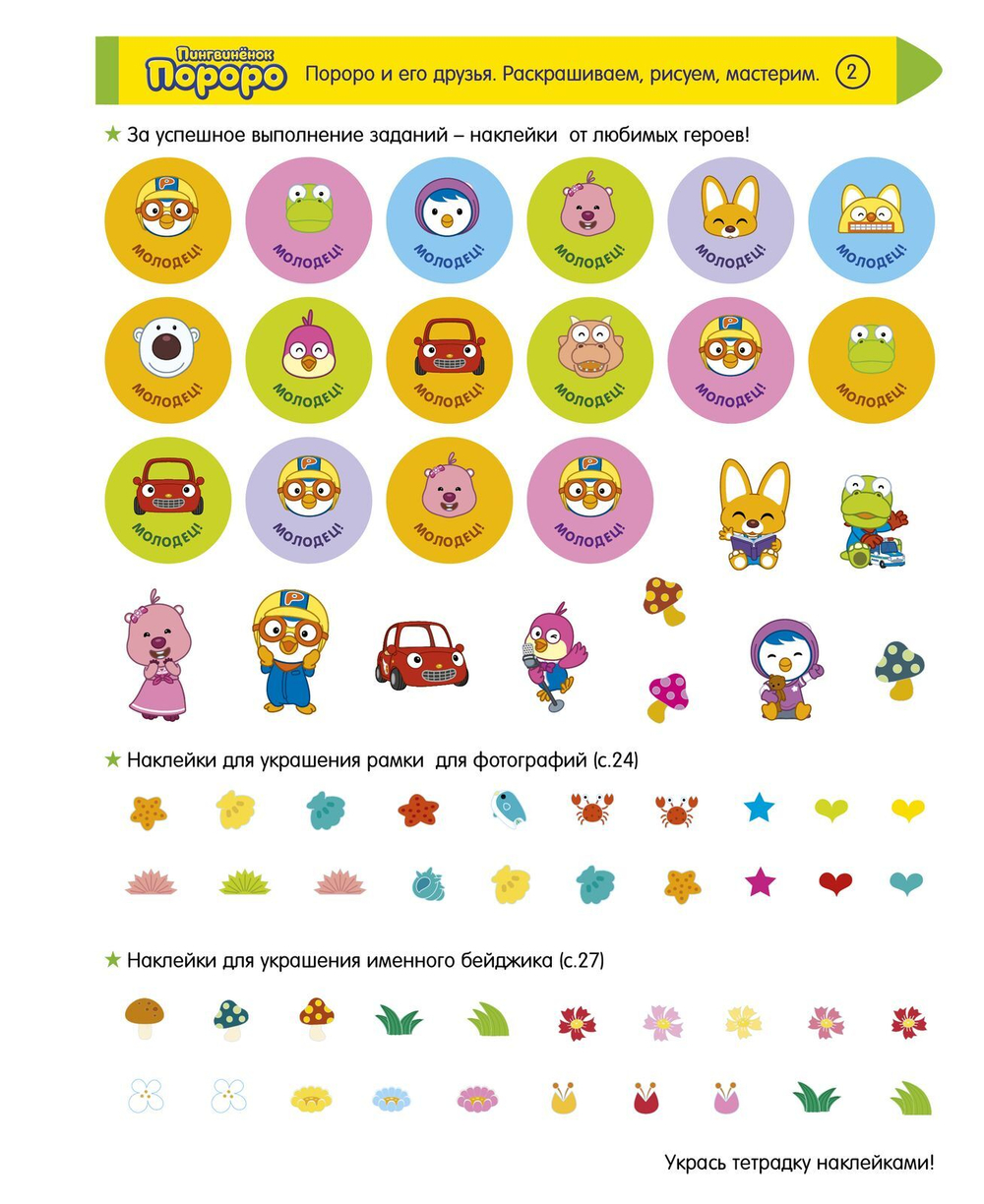 Пингвинёнок
Пороро

Пороро и его друзья. Раскрашиваем, рисуем, мастерим. 2

★ За успешное выполнение заданий – наклейки от любимых героев!

МОЛОДЕЦ!

МОЛОДЕЦ!

МОЛОДЕЦ!

МОЛОДЕЦ!

МОЛОДЕЦ!

МОЛОДЕЦ!

МОЛОДЕЦ!

МОЛОДЕЦ!

МОЛОДЕЦ!

МОЛОДЕЦ!

МОЛОДЕЦ!

МОЛОДЕЦ!

МОЛОДЕЦ!

МОЛОДЕЦ!

МОЛОДЕЦ!

МОЛОДЕЦ!

★ Наклейки для украшения рамки для фотографий (с.24)

★ Наклейки для украшения именного бейджика (с.27)

Укрась тетрадку наклейками!